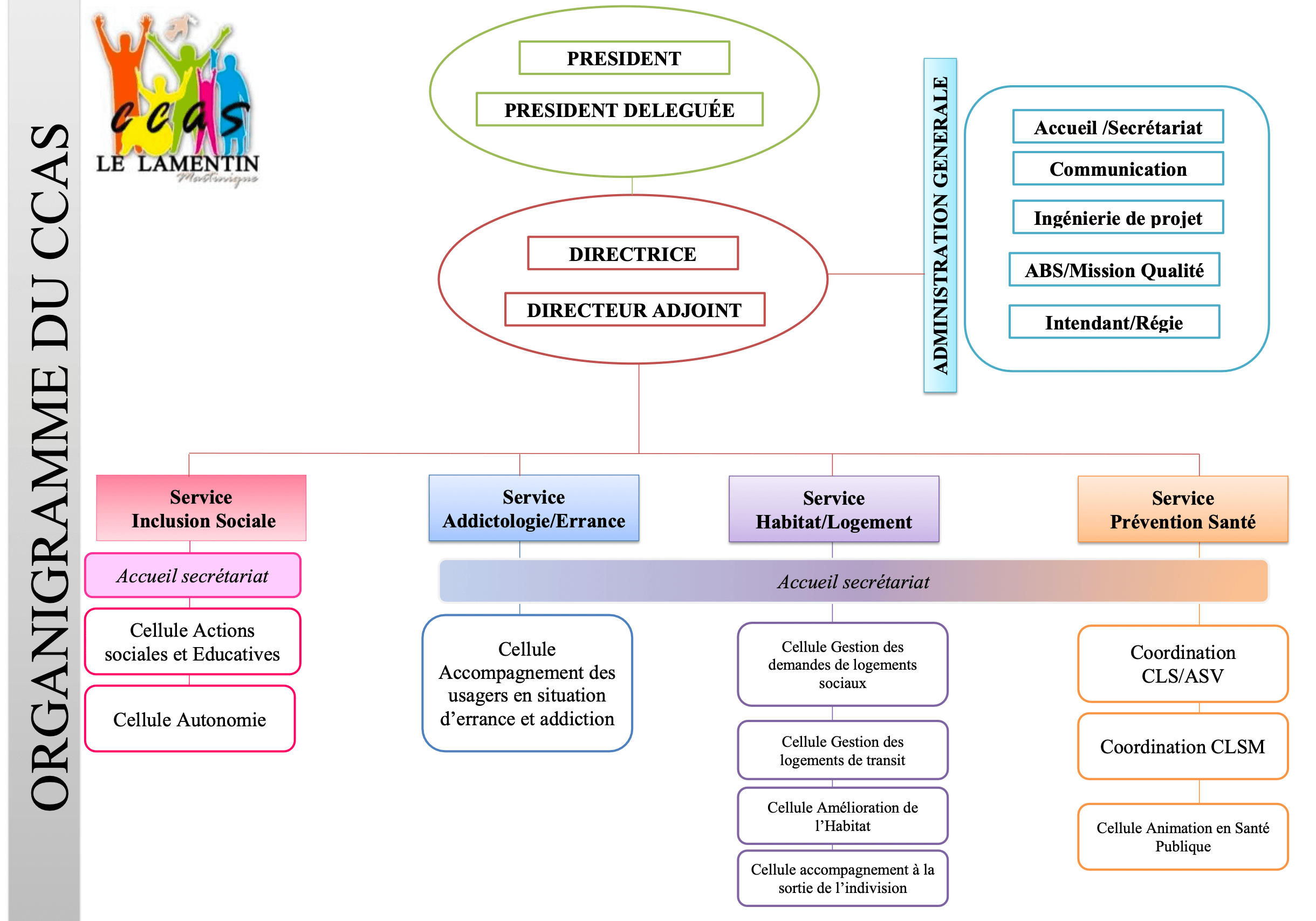 ORGANIGRAMME DU CCAS

ccas
LE LAMENTIN
Martinique

PRESIDENT

PRESIDENT DELEGUÉE

DIRECTRICE

DIRECTEUR ADJOINT

ADMINISTRATION GENERALE

Accueil /Secrétariat

Communication

Ingénierie de projet

ABS/Mission Qualité

Intendant/Régie

Service Inclusion Sociale

Accueil secrétariat

Cellule Actions sociales et Educatives

Cellule Autonomie

Service Addictologie/Errance

Service Habitat/Logement

Service Prévention Santé

Accueil secrétariat

Cellule Accompagnement des usagers en situation d'errance et addiction

Cellule Gestion des demandes de logements sociaux

Cellule Gestion des logements de transit

Cellule Amélioration de l'Habitat

Cellule accompagnement à la sortie de l'indivision

Coordination CLS/ASV

Coordination CLSM

Cellule Animation en Santé Publique